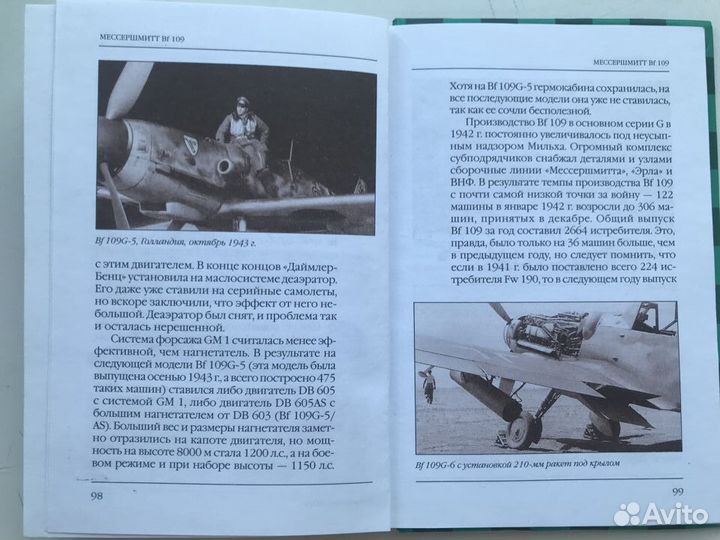 МЕССЕРШМИТТ Bf 109

Bf 109G-5, Голландия, октябрь 1943 г.

с этим двигателем. В конце концов «Даймлер-Бенц» установила на маслосистеме деаэратор. Его даже уже ставили на серийные самолеты, но вскоре заключили, что эффект от него небольшой. Деаэратор был снят, и проблема так и осталась нерешенной.

Система форсажа GM 1 считалась менее эффективной, чем нагнетатель. В результате на следующей модели Bf 109G-5 (эта модель была выпущена осенью 1943 г., а всего построено 475 таких машин) ставился либо двигатель DB 605 с системой GM 1, либо двигатель DB 605AS с большим нагнетателем от DB 603 (Bf 109G-5/AS). Больший вес и размеры нагнетателя заметно отразились на капоте двигателя, но мощность на высоте 8000 м стала 1200 л.с., а на боевом режиме и при наборе высоты — 1150 л.с.

98

МЕССЕРШМИТТ Bf 109

Хотя на Bf 109G-5 гермокабина сохранилась, на все последующие модели она уже не ставилась, так как ее сочли бесполезной.

Производство Bf 109 в основном серии G в 1942 г. постоянно увеличивалось под неусыпным надзором Мильха. Огромный комплекс субподрядчиков снабжал деталями и узлами сборочные линии «Мессершмитта», «Эрла» и ВНФ. В результате темпы производства Bf 109 с почти самой низкой точки за войну — 122 машины в январе 1942 г. возросли до 306 машин, принятых в декабре. Общий выпуск Bf 109 за год составил 2664 истребителя. Это, правда, было только на 36 машин больше, чем в предыдущем году, но следует помнить, что если в 1941 г. было поставлено всего 224 истребителя Fw 190, то в следующем году выпуск

Bf 109G-6 с установкой 210-мм ракет под крылом

99

Avito